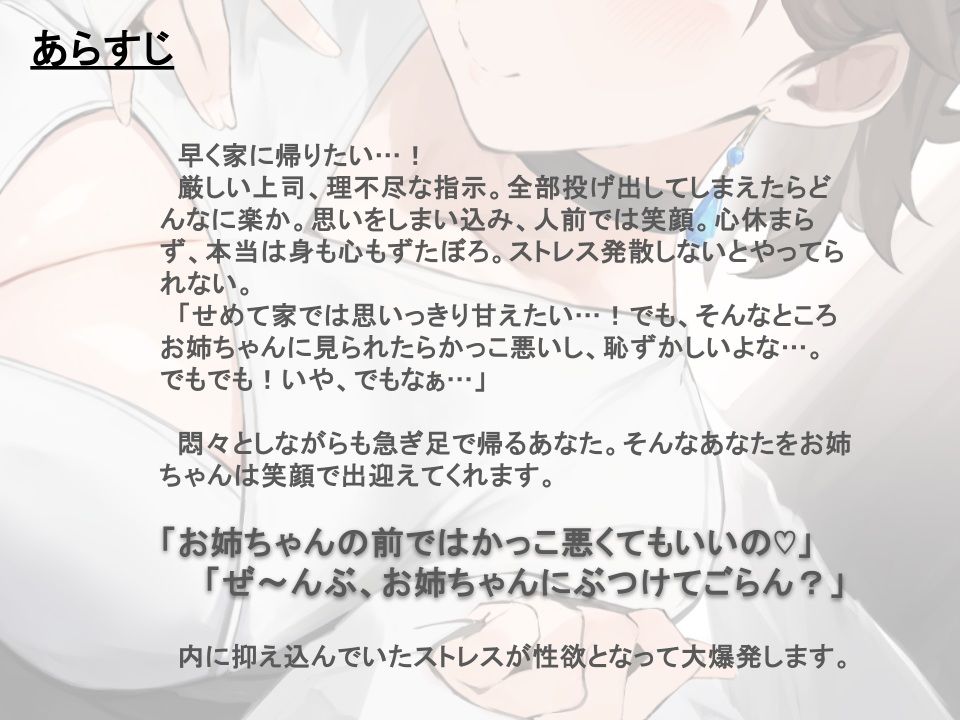 あらすじ

早く家に帰りたい…！
厳しい上司、理不尽な指示。全部投げ出してしまえたらどんなに楽か。思いをしまい込み、人前では笑顔。心休まらず、本当は身も心もずたぼろ。ストレス発散しないとやってられない。
「せめて家では思いっきり甘えたい…！でも、そんなところお姉ちゃんに見られたらかっこ悪いし、恥ずかしいよな…。でもでも！いや、でもなぁ…」

悶々としながらも急ぎ足で帰るあなた。そんなあなたをお姉ちゃんは笑顔で出迎えてくれます。

「お姉ちゃんの前ではかっこ悪くてもいいの♡」
「ぜ～んぶ、お姉ちゃんにぶつけてごらん？」

内に抑え込んでいたストレスが性欲となって大爆発します。